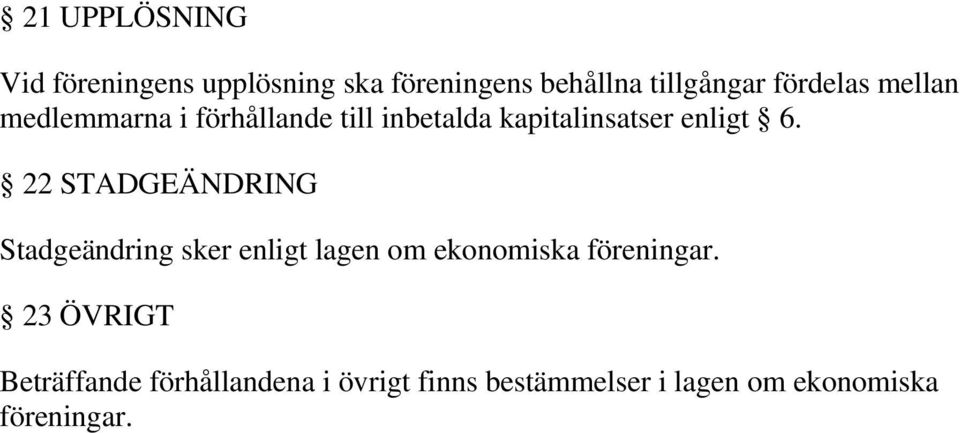 § 21 UPPLÖSNING

Vid föreningens upplösning ska föreningens behållna tillgångar fördelas mellan medlemmarna i förhållande till inbetalda kapitalinsatser enligt § 6.

§ 22 STADGEÄNDRING

Stadgeändring sker enligt lagen om ekonomiska föreningar.

§ 23 ÖVRIGT

Beträffande förhållandena i övrigt finns bestämmelser i lagen om ekonomiska föreningar.